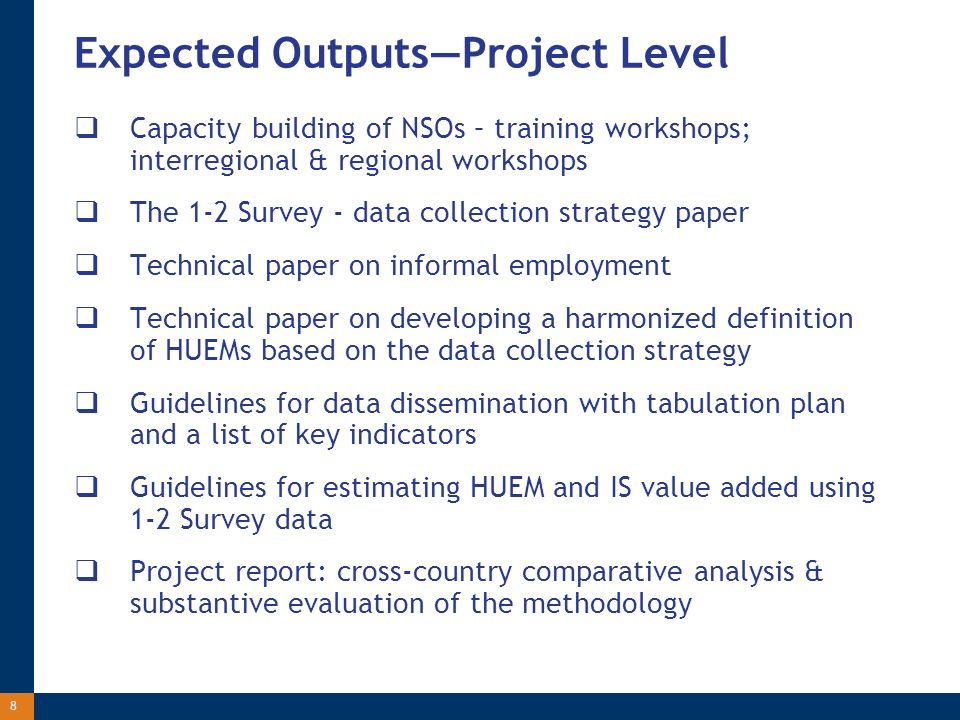 Expected Outputs—Project Level

❑ Capacity building of NSOs – training workshops; interregional & regional workshops

❑ The 1-2 Survey - data collection strategy paper

❑ Technical paper on informal employment

❑ Technical paper on developing a harmonized definition of HUEMs based on the data collection strategy

❑ Guidelines for data dissemination with tabulation plan and a list of key indicators

❑ Guidelines for estimating HUEM and IS value added using 1-2 Survey data

❑ Project report: cross-country comparative analysis & substantive evaluation of the methodology

8